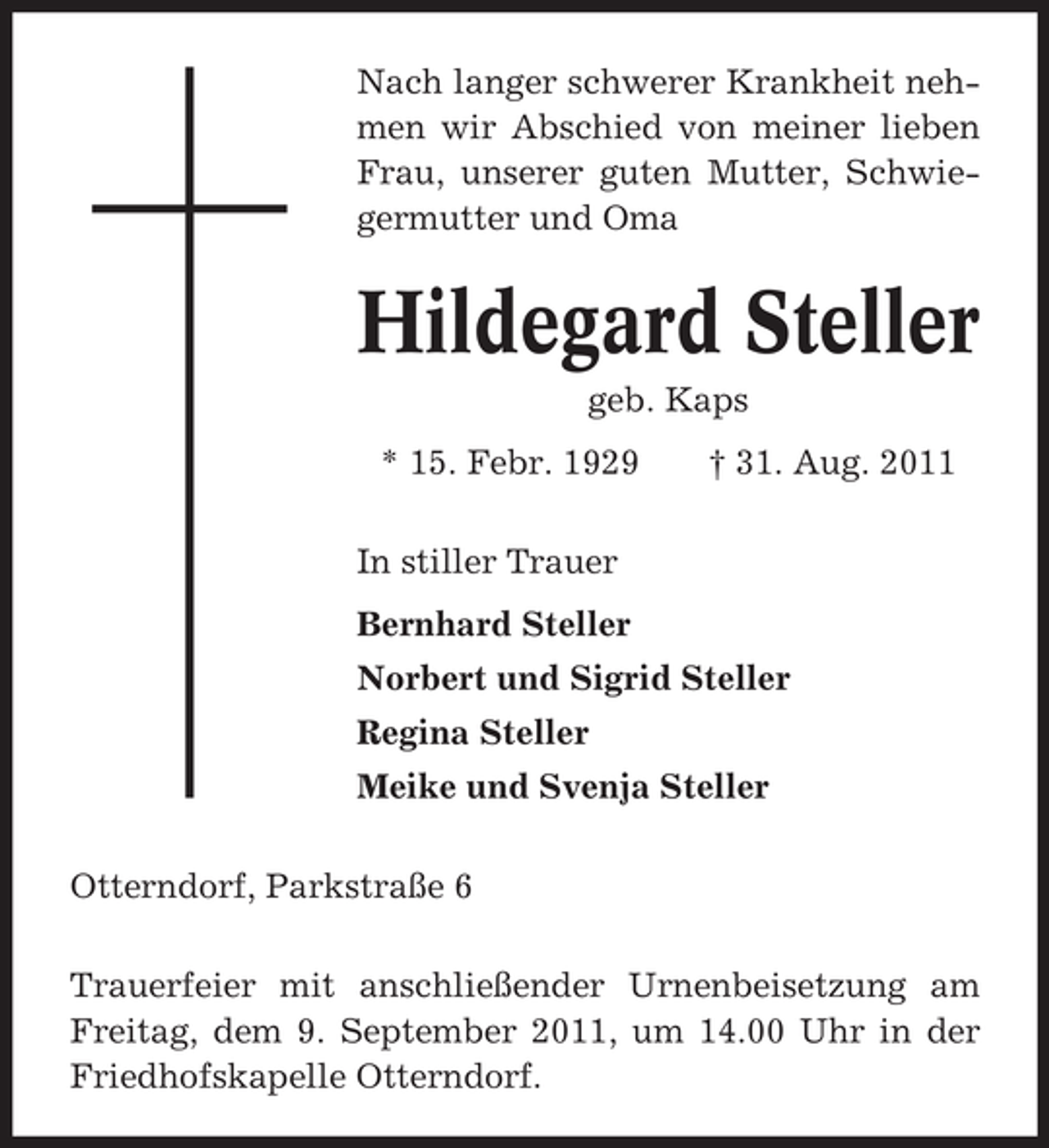 Nach langer schwerer Krankheit nehmen wir Abschied von meiner lieben Frau, unserer guten Mutter, Schwiegermutter und Oma

Hildegard Steller

geb. Kaps

* 15. Febr. 1929 † 31. Aug. 2011

In stiller Trauer

Bernhard Steller

Norbert und Sigrid Steller

Regina Steller

Meike und Svenja Steller

Otterndorf, Parkstraße 6

Trauerfeier mit anschließender Urnenbeisetzung am Freitag, dem 9. September 2011, um 14.00 Uhr in der Friedhofskapelle Otterndorf.